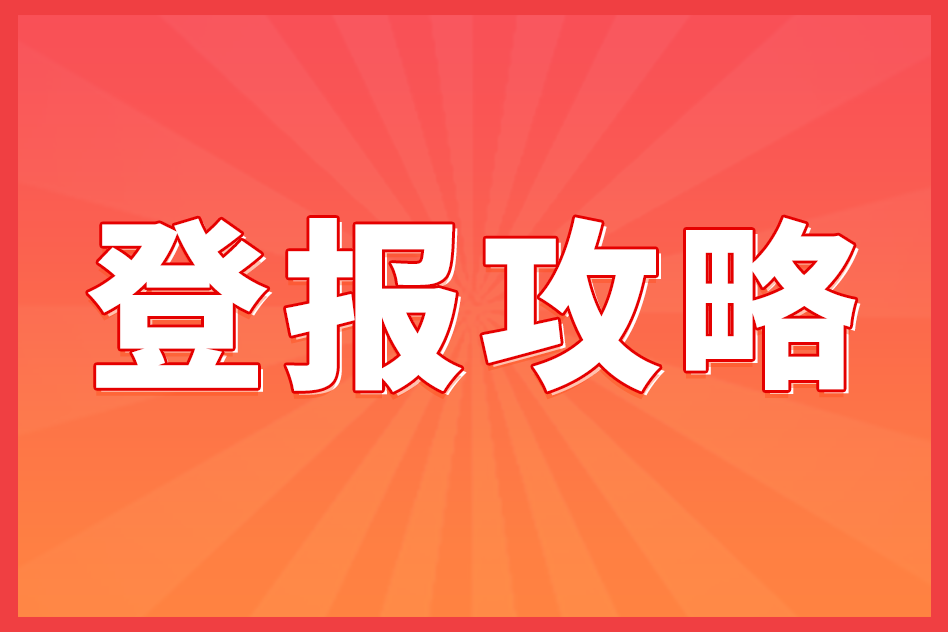 登报攻略